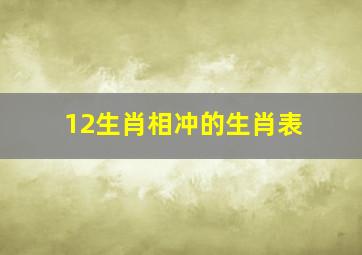 12生肖相冲的生肖表